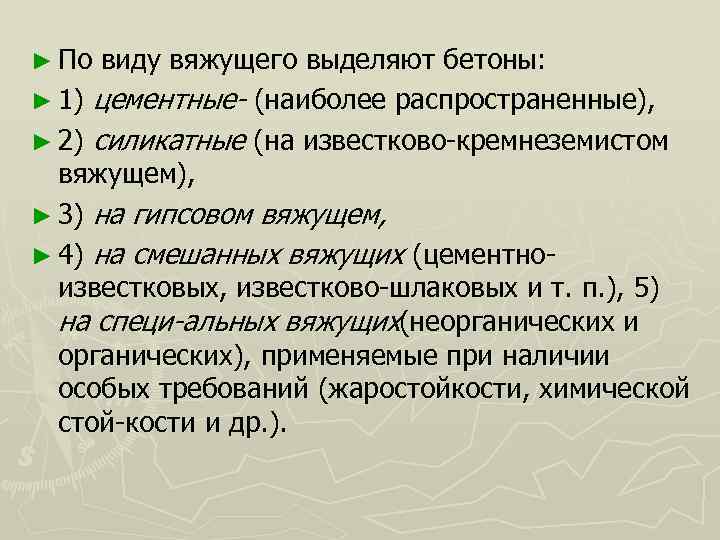 ► По виду вяжущего выделяют бетоны:

► 1) цементные- (наиболее распространенные),

► 2) силикатные (на известково-кремнеземистом вяжущем),

► 3) на гипсовом вяжущем,

► 4) на смешанных вяжущих (цементно-известковых, известково-шлаковых и т. п.), 5) на специ-альных вяжущих(неорганических и органических), применяемые при наличии особых требований (жаростойкости, химической стой-кости и др.).